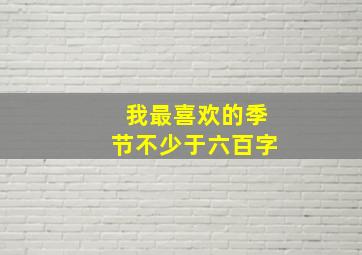 我最喜欢的季节不少于六百字